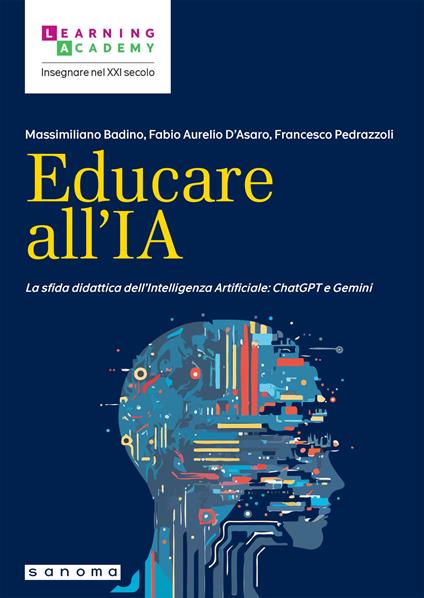 LEARNING ACADEMY
Insegnare nel XXI secolo

Massimiliano Badino, Fabio Aurelio D'Asaro, Francesco Pedrazzoli

Educare all'IA

La sfida didattica dell'Intelligenza Artificiale: ChatGPT e Gemini

sanoma